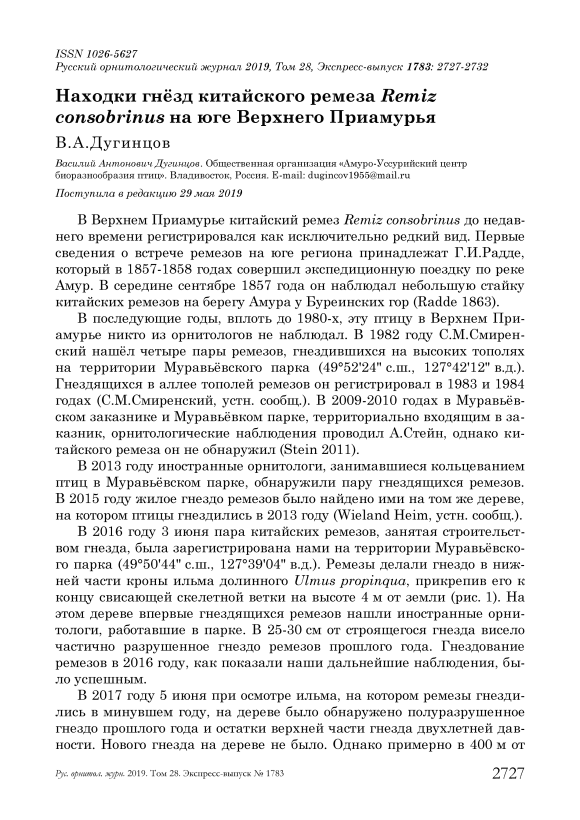 ISSN 1026-5627
Русский орнитологический журнал 2019, Том 28, Экспресс-выпуск 1783: 2727-2732

Находки гнёзд китайского ремеза Remiz consobrinus на юге Верхнего Приамурья

В.А.Дугинцов

Василий Антонович Дугинцов. Общественная организация «Амуро-Уссурийский центр биоразнообразия птиц». Владивосток, Россия. E-mail: dugincov1955@mail.ru

Поступила в редакцию 29 мая 2019

В Верхнем Приамурье китайский ремез Remiz consobrinus до недавнего времени регистрировался как исключительно редкий вид. Первые сведения о встрече ремезов на юге региона принадлежат Г.И.Радде, который в 1857-1858 годах совершил экспедиционную поездку по реке Амур. В середине сентябре 1857 года он наблюдал небольшую стайку китайских ремезов на берегу Амура у Буреинских гор (Radde 1863).

В последующие годы, вплоть до 1980-х, эту птицу в Верхнем Приамурье никто из орнитологов не наблюдал. В 1982 году С.М.Смиренский нашёл четыре пары ремезов, гнездившихся на высоких тополях на территории Муравьёвского парка (49°52'24" с.ш., 127°42'12" в.д.). Гнездящихся в аллее тополей ремезов он регистрировал в 1983 и 1984 годах (С.М.Смиренский, устн. сообщ.). В 2009-2010 годах в Муравьёвском заказнике и Муравьёвком парке, территориально входящим в заказник, орнитологические наблюдения проводил А.Стейн, однако китайского ремеза он не обнаружил (Stein 2011).

В 2013 году иностранные орнитологи, занимавшиеся кольцеванием птиц в Муравьёвском парке, обнаружили пару гнездящихся ремезов. В 2015 году жилое гнездо ремезов было найдено ими на том же дереве, на котором птицы гнездились в 2013 году (Wieland Heim, устн. сообщ.).

В 2016 году 3 июня пара китайских ремезов, занятая строительством гнезда, была зарегистрирована нами на территории Муравьёвского парка (49°50'44" с.ш., 127°39'04" в.д.). Ремезы делали гнездо в нижней части кроны ильма долинного Ulmus propinqua, прикрепив его к концу свисающей скелетной ветки на высоте 4 м от земли (рис. 1). На этом дереве впервые гнездящихся ремезов нашли иностранные орнитологи, работавшие в парке. В 25-30 см от строящегося гнезда висело частично разрушенное гнездо ремезов прошлого года. Гнездование ремезов в 2016 году, как показали наши дальнейшие наблюдения, было успешным.

В 2017 году 5 июня при осмотре ильма, на котором ремезы гнездились в минувшем году, на дереве было обнаружено полуразрушенное гнездо прошлого года и остатки верхней части гнезда двухлетней давности. Нового гнезда на дереве не было. Однако примерно в 400 м от

Рус. орнитол. журн. 2019. Том 28. Экспресс-выпуск № 1783 2727